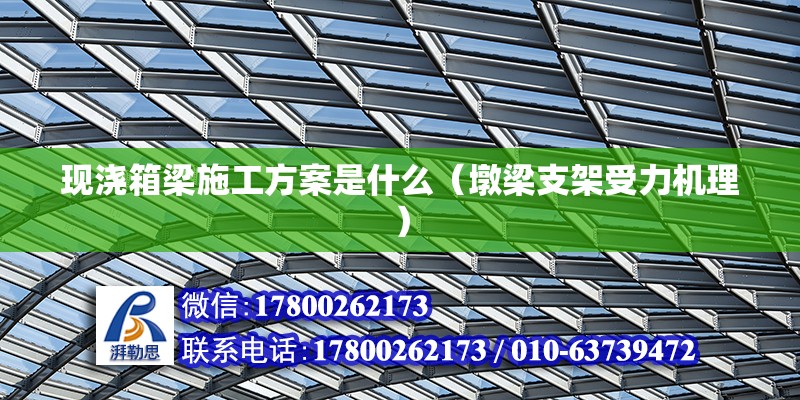 现浇箱梁施工方案是什么（墩梁支架受力机理）

湃勒思

微信:17800262173

联系电话:17800262173 / 010-63739472